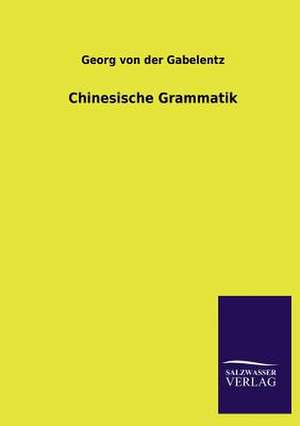 Georg von der Gabelentz

Chinesische Grammatik

SALZWASSER
VERLAG